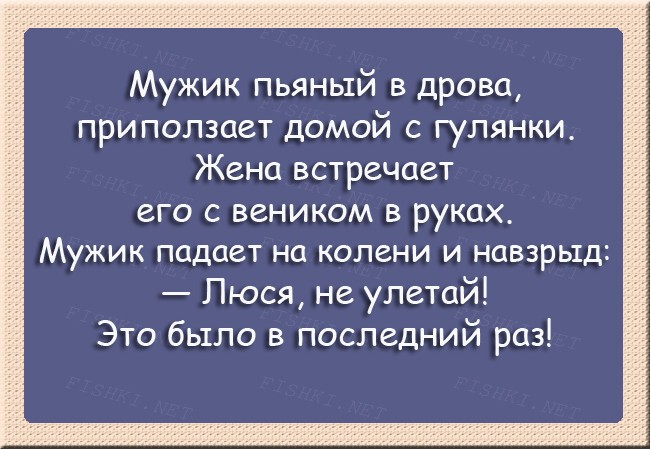 Мужик пьяный в дрова, приползает домой с гулянки. Жена встречает его с веником в руках. Мужик падает на колени и навзрыд:
— Люся, не улетай!
Это было в последний раз!

FISHKI.NET